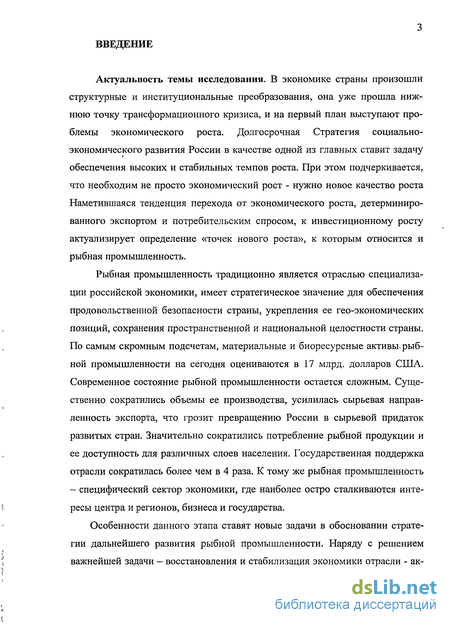 3

ВВЕДЕНИЕ

Актуальность темы исследования. В экономике страны произошли структурные и институциональные преобразования, она уже прошла нижнюю точку трансформационного кризиса, и на первый план выступают проблемы экономического роста. Долгосрочная Стратегия социально-экономического развития России в качестве одной из главных ставит задачу обеспечения высоких и стабильных темпов роста. При этом подчеркивается, что необходим не просто экономический рост - нужно новое качество роста Наметившаяся тенденция перехода от экономического роста, детерминированного экспортом и потребительским спросом, к инвестиционному росту актуализирует определение «точек нового роста», к которым относится и рыбная промышленность.

Рыбная промышленность традиционно является отраслью специализации российской экономики, имеет стратегическое значение для обеспечения продовольственной безопасности страны, укрепления ее гео-экономических позиций, сохранения пространственной и национальной целостности страны. По самым скромным подсчетам, материальные и биоресурсные активы рыбной промышленности на сегодня оцениваются в 17 млрд. долларов США. Современное состояние рыбной промышленности остается сложным. Существенно сократились объемы ее производства, усилилась сырьевая направленность экспорта, что грозит превращению России в сырьевой придаток развитых стран. Значительно сократились потребление рыбной продукции и ее доступность для различных слоев населения. Государственная поддержка отрасли сократилась более чем в 4 раза. К тому же рыбная промышленность – специфический сектор экономики, где наиболее остро сталкиваются интересы центра и регионов, бизнеса и государства.

Особенности данного этапа ставят новые задачи в обосновании стратегии дальнейшего развития рыбной промышленности. Наряду с решением важнейшей задачи – восстановления и стабилизация экономики отрасли - ак-

dsLib.net
библиотека диссертаций